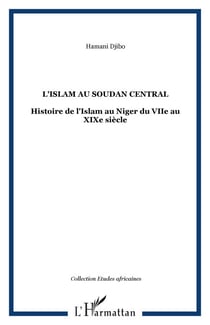 Hamani Djibo

L'ISLAM AU SOUDAN CENTRAL

Histoire de l'Islam au Niger du VIIe au XIXe siècle

Collection Etudes africaines

L'Harmattan